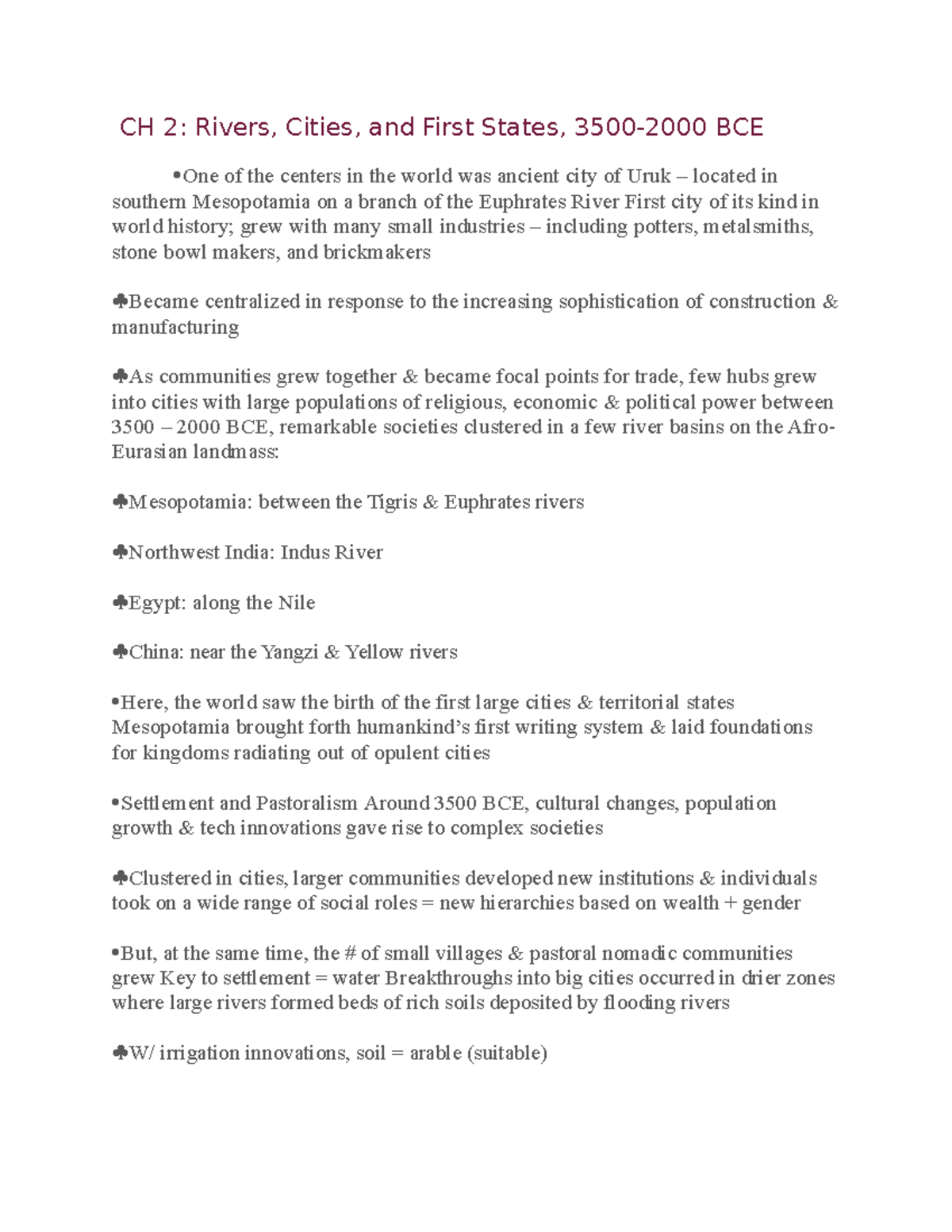 CH 2: Rivers, Cities, and First States, 3500-2000 BCE

•One of the centers in the world was ancient city of Uruk – located in southern Mesopotamia on a branch of the Euphrates River First city of its kind in world history; grew with many small industries – including potters, metalsmiths, stone bowl makers, and brickmakers

♣Became centralized in response to the increasing sophistication of construction & manufacturing

♣As communities grew together & became focal points for trade, few hubs grew into cities with large populations of religious, economic & political power between 3500 – 2000 BCE, remarkable societies clustered in a few river basins on the Afro-Eurasian landmass:

♣Mesopotamia: between the Tigris & Euphrates rivers

♣Northwest India: Indus River

♣Egypt: along the Nile

♣China: near the Yangzi & Yellow rivers

•Here, the world saw the birth of the first large cities & territorial states Mesopotamia brought forth humankind's first writing system & laid foundations for kingdoms radiating out of opulent cities

•Settlement and Pastoralism Around 3500 BCE, cultural changes, population growth & tech innovations gave rise to complex societies

♣Clustered in cities, larger communities developed new institutions & individuals took on a wide range of social roles = new hierarchies based on wealth + gender

•But, at the same time, the # of small villages & pastoral nomadic communities grew Key to settlement = water Breakthroughs into big cities occurred in drier zones where large rivers formed beds of rich soils deposited by flooding rivers

♣W/ irrigation innovations, soil = arable (suitable)